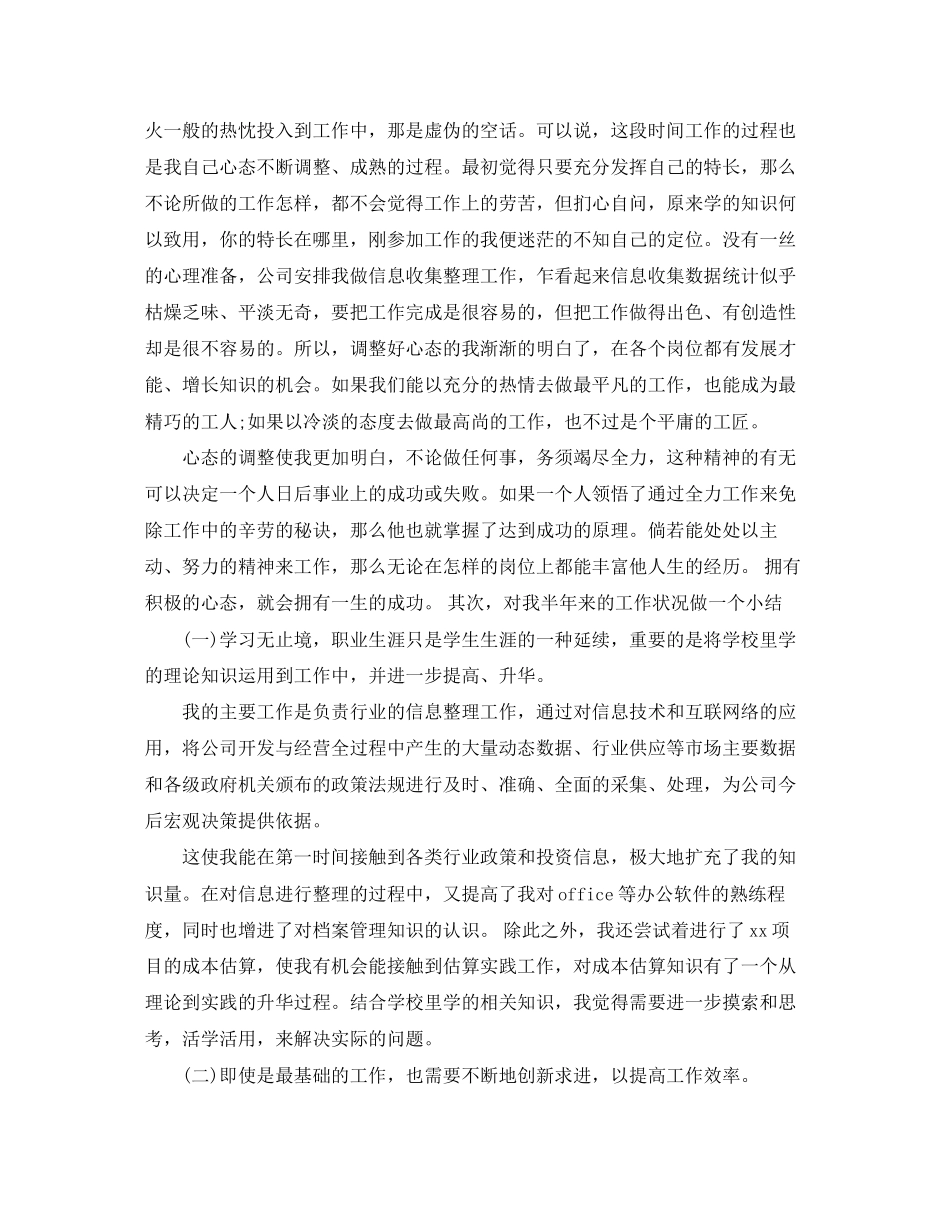 火一般的热忱投入到工作中，那是虚伪的空话。可以说，这段时间工作的过程也是我自己心态不断调整、成熟的过程。最初觉得只要充分发挥自己的特长，那么不论所做的工作怎样，都不会觉得工作上的劳苦，但扪心自问，原来学的知识何以致用，你的特长在哪里，刚参加工作的我便迷茫的不知自己的定位。没有一丝的心理准备，公司安排我做信息收集整理工作，乍看起来信息收集数据统计似乎枯燥乏味、平淡无奇，要把工作完成是很容易的，但把工作做得出色、有创造性却是很不容易的。所以，调整好心态的我渐渐的明白了，在各个岗位都有发展才能、增长知识的机会。如果我们能以充分的热情去做最平凡的工作，也能成为最精巧的工人;如果以冷淡的态度去做最高尚的工作，也不过是个平庸的工匠。

心态的调整使我更加明白，不论做任何事，务须竭尽全力，这种精神的有无可以决定一个人日后事业上的成功或失败。如果一个人领悟了通过全力工作来免除工作中的辛劳的秘诀，那么他也就掌握了达到成功的原理。倘若能处处以主动、努力的精神来工作，那么无论在怎样的岗位上都能丰富他人生的经历。 拥有积极的心态，就会拥有一生的成功。 其次，对我半年来的工作状况做一个小结

(一)学习无止境，职业生涯只是学生生涯的一种延续，重要的是将学校里学的理论知识运用到工作中，并进一步提高、升华。

我的主要工作是负责行业的信息整理工作，通过对信息技术和互联网络的应用，将公司开发与经营全过程中产生的大量动态数据、行业供应等市场主要数据和各级政府机关颁布的政策法规进行及时、准确、全面的采集、处理，为公司今后宏观决策提供依据。

这使我能在第一时间接触到各类行业政策和投资信息，极大地扩充了我的知识量。在对信息进行整理的过程中，又提高了我对office等办公软件的熟练程度，同时也增进了对档案管理知识的认识。 除此之外，我还尝试着进行了xx项目的成本估算，使我有机会能接触到估算实践工作，对成本估算知识有了一个从理论到实践的升华过程。结合学校里学的相关知识，我觉得需要进一步摸索和思考，活学活用，来解决实际的问题。

(二)即使是最基础的工作，也需要不断地创新求进，以提高工作效率。